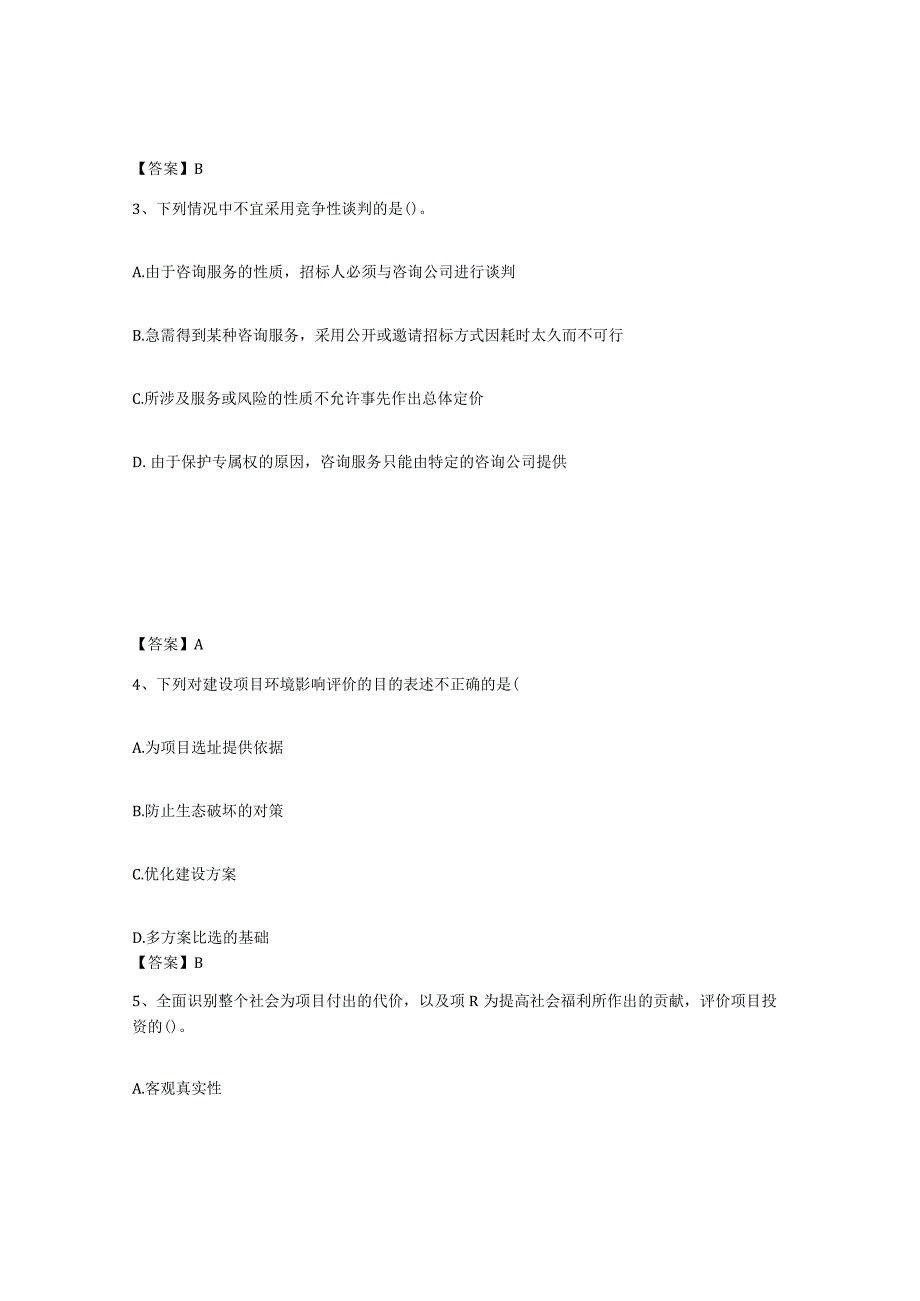 【答案】B

3、下列情况中不宜采用竞争性谈判的是()。

A.由于咨询服务的性质，招标人必须与咨询公司进行谈判

B.急需得到某种咨询服务，采用公开或邀请招标方式因耗时太久而不可行

C.所涉及服务或风险的性质不允许事先作出总体定价

D. 由于保护专属权的原因，咨询服务只能由特定的咨询公司提供

【答案】A

4、下列对建设项目环境影响评价的目的表述不正确的是(

A.为项目选址提供依据

B.防止生态破坏的对策

C.优化建设方案

D.多方案比选的基础
【答案】B

5、全面识别整个社会为项目付出的代价，以及项R为提高社会福利所作出的贡献，评价项目投资的()。

A.客观真实性